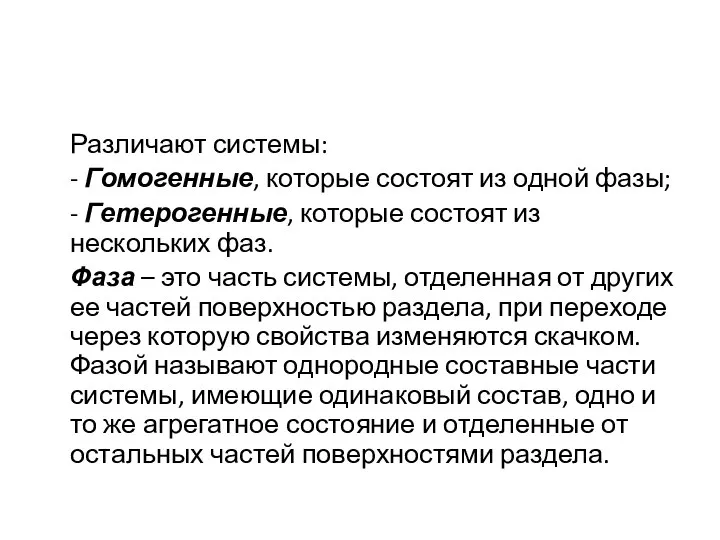 Различают системы:
- Гомогенные, которые состоят из одной фазы;
- Гетерогенные, которые состоят из нескольких фаз.
Фаза – это часть системы, отделенная от других ее частей поверхностью раздела, при переходе через которую свойства изменяются скачком. Фазой называют однородные составные части системы, имеющие одинаковый состав, одно и то же агрегатное состояние и отделенные от остальных частей поверхностями раздела.